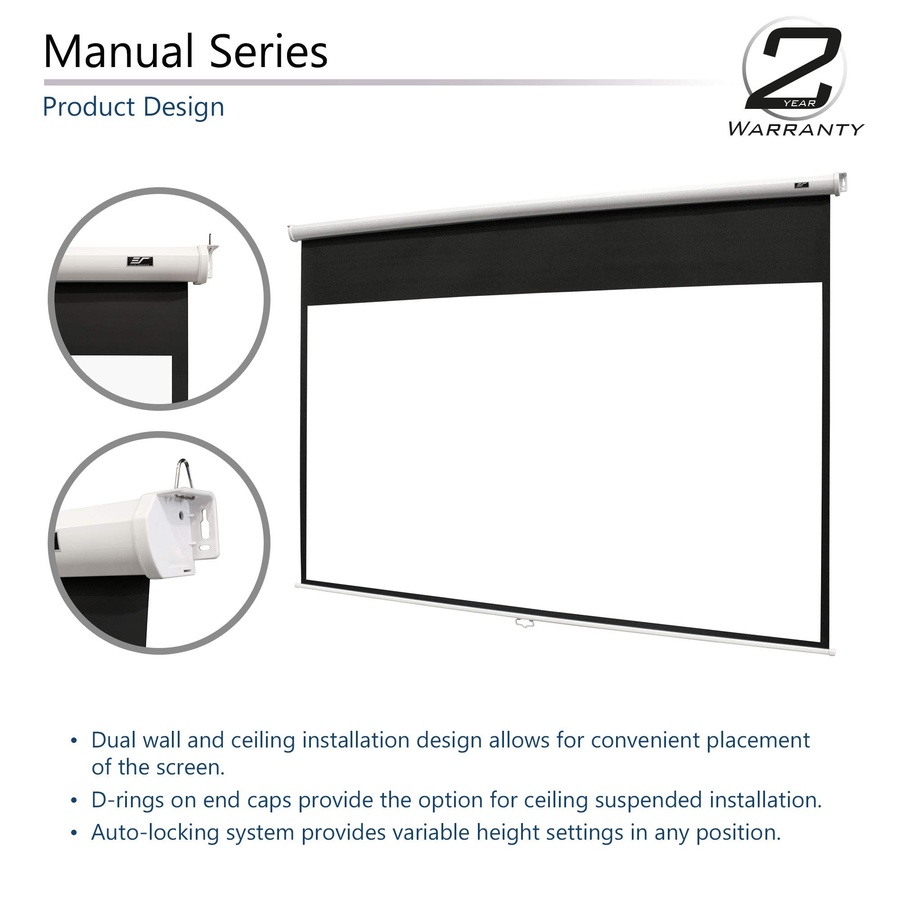 Manual Series

Product Design

2
YEAR
WARRANTY

• Dual wall and ceiling installation design allows for convenient placement of the screen.
• D-rings on end caps provide the option for ceiling suspended installation.
• Auto-locking system provides variable height settings in any position.